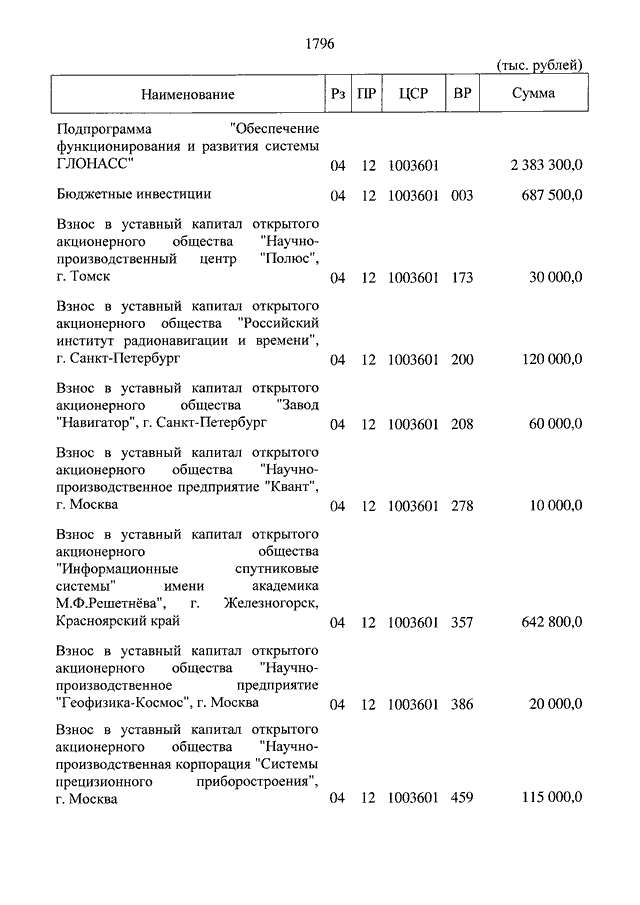 1796

(тыс. рублей)

| Наименование | Рз | ПР | ЦСР | ВР | Сумма |
|---|---|---|---|---|---|
| Подпрограмма "Обеспечение функционирования и развития системы ГЛОНАСС" | 04 | 12 | 1003601 | | 2 383 300,0 |
| Бюджетные инвестиции | 04 | 12 | 1003601 | 003 | 687 500,0 |
| Взнос в уставный капитал открытого акционерного общества "Научно-производственный центр "Полюс", г. Томск | 04 | 12 | 1003601 | 173 | 30 000,0 |
| Взнос в уставный капитал открытого акционерного общества "Российский институт радионавигации и времени", г. Санкт-Петербург | 04 | 12 | 1003601 | 200 | 120 000,0 |
| Взнос в уставный капитал открытого акционерного общества "Завод "Навигатор", г. Санкт-Петербург | 04 | 12 | 1003601 | 208 | 60 000,0 |
| Взнос в уставный капитал открытого акционерного общества "Научно-производственное предприятие "Квант", г. Москва | 04 | 12 | 1003601 | 278 | 10 000,0 |
| Взнос в уставный капитал открытого акционерного общества "Информационные спутниковые системы" имени академика М.Ф.Решетнёва", г. Железногорск, Красноярский край | 04 | 12 | 1003601 | 357 | 642 800,0 |
| Взнос в уставный капитал открытого акционерного общества "Научно-производственное предприятие "Геофизика-Космос", г. Москва | 04 | 12 | 1003601 | 386 | 20 000,0 |
| Взнос в уставный капитал открытого акционерного общества "Научно-производственная корпорация "Системы прецизионного приборостроения", г. Москва | 04 | 12 | 1003601 | 459 | 115 000,0 |